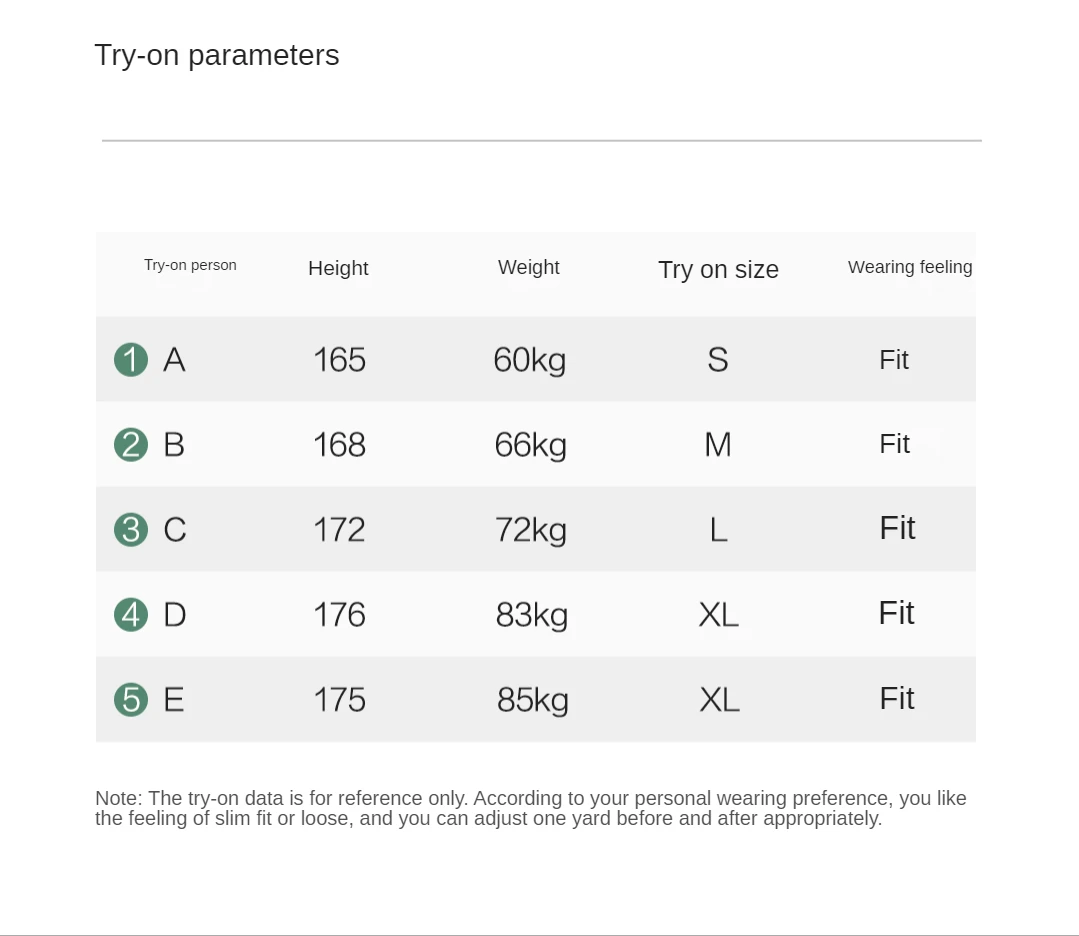 Try-on parameters

| Try-on person | Height | Weight | Try on size | Wearing feeling |
|---|---|---|---|---|
| 1 A | 165 | 60kg | S | Fit |
| 2 B | 168 | 66kg | M | Fit |
| 3 C | 172 | 72kg | L | Fit |
| 4 D | 176 | 83kg | XL | Fit |
| 5 E | 175 | 85kg | XL | Fit |

Note: The try-on data is for reference only. According to your personal wearing preference, you like the feeling of slim fit or loose, and you can adjust one yard before and after appropriately.